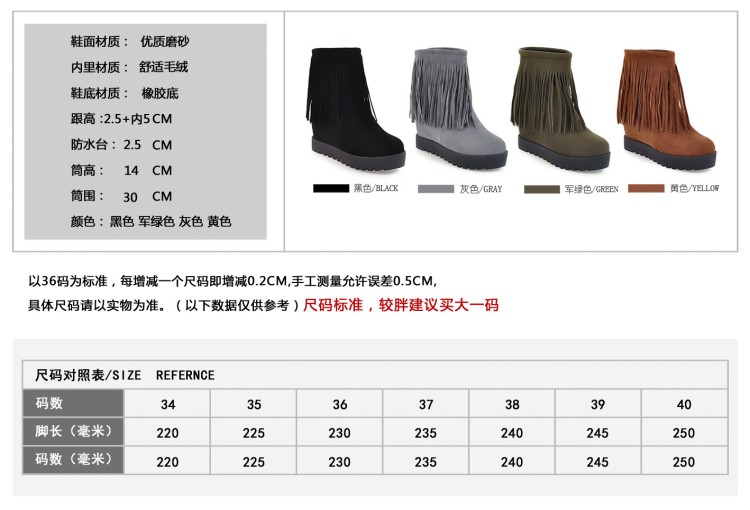 鞋面材质： 优质磨砂
内里材质： 舒适毛绒
鞋底材质： 橡胶底
跟高：2.5+内5CM
防水台：2.5 CM
筒高： 14 CM
筒围： 30 CM
颜色：黑色 军绿色 灰色 黄色

黑色/BLACK 灰色/GRAY 军绿色/GREEN 黄色/YELLOW

以36码为标准，每增减一个尺码即增减0.2CM,手工测量允许误差0.5CM,
具体尺码请以实物为准。（以下数据仅供参考）尺码标准，较胖建议买大一码

尺码对照表/SIZE REFERNCE

| 码数 | 34 | 35 | 36 | 37 | 38 | 39 | 40 |
|---|---|---|---|---|---|---|---|
| 脚长（毫米） | 220 | 225 | 230 | 235 | 240 | 245 | 250 |
| 码数（毫米） | 220 | 225 | 230 | 235 | 240 | 245 | 250 |